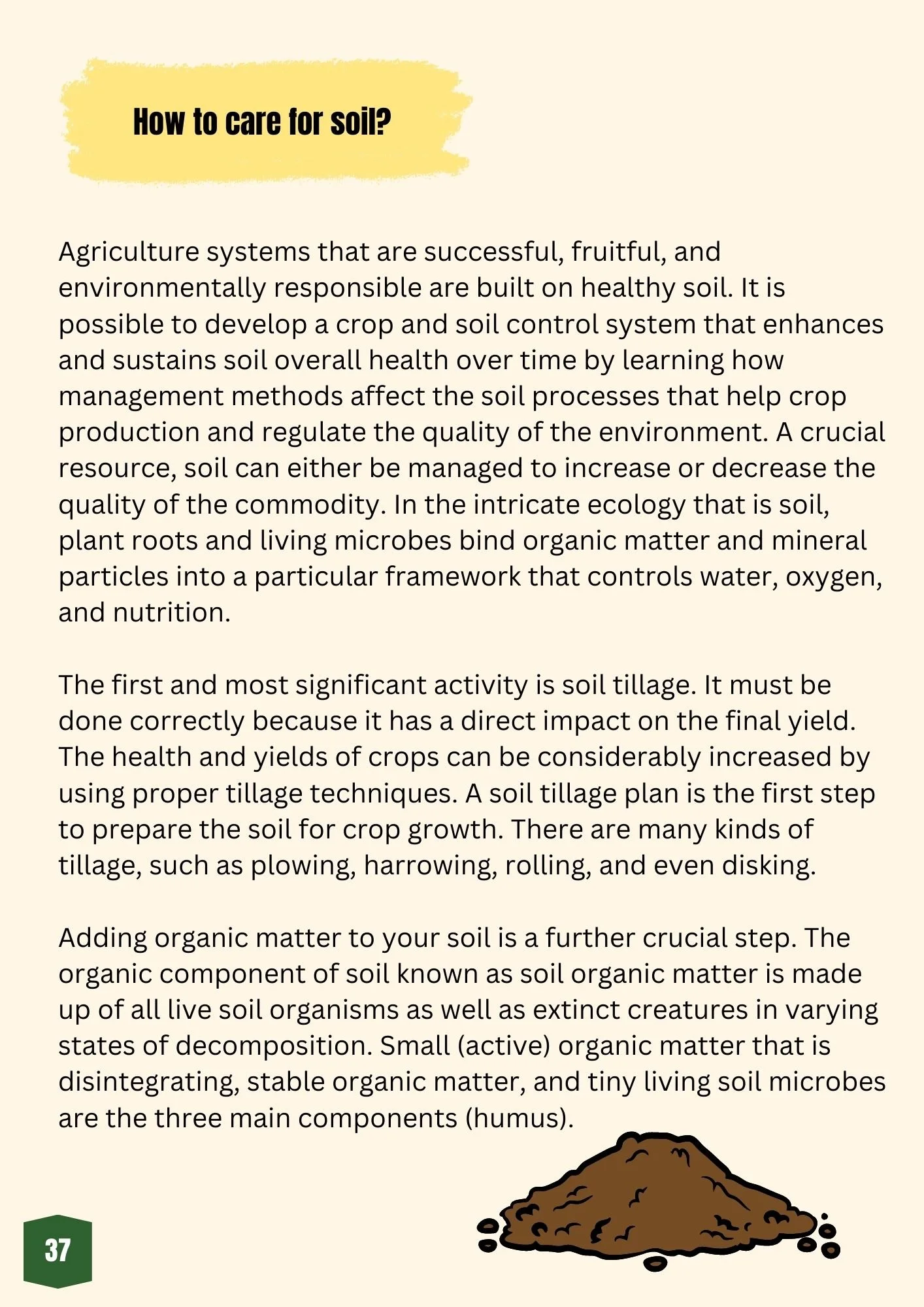 How to care for soil?

Agriculture systems that are successful, fruitful, and environmentally responsible are built on healthy soil. It is possible to develop a crop and soil control system that enhances and sustains soil overall health over time by learning how management methods affect the soil processes that help crop production and regulate the quality of the environment. A crucial resource, soil can either be managed to increase or decrease the quality of the commodity. In the intricate ecology that is soil, plant roots and living microbes bind organic matter and mineral particles into a particular framework that controls water, oxygen, and nutrition.

The first and most significant activity is soil tillage. It must be done correctly because it has a direct impact on the final yield. The health and yields of crops can be considerably increased by using proper tillage techniques. A soil tillage plan is the first step to prepare the soil for crop growth. There are many kinds of tillage, such as plowing, harrowing, rolling, and even disking.

Adding organic matter to your soil is a further crucial step. The organic component of soil known as soil organic matter is made up of all live soil organisms as well as extinct creatures in varying states of decomposition. Small (active) organic matter that is disintegrating, stable organic matter, and tiny living soil microbes are the three main components (humus).

37